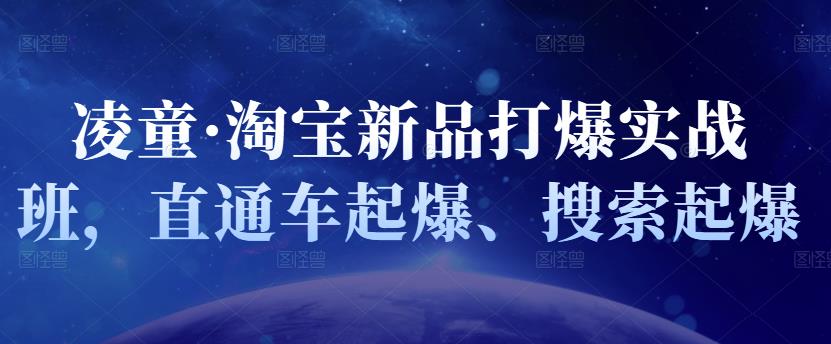 图怪兽 图怪兽 图怪兽 图怪兽

凌童·淘宝新品打爆实战班，直通车起爆、搜索起爆

图怪兽 图怪兽 图怪兽 图怪兽